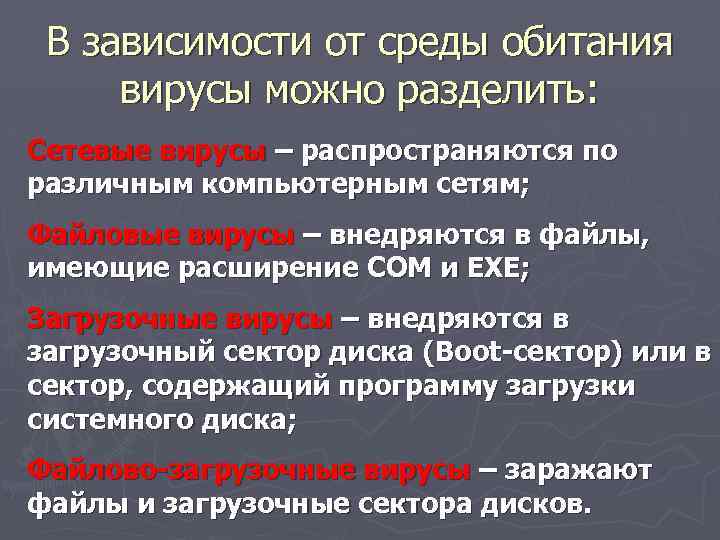 В зависимости от среды обитания вирусы можно разделить:

Сетевые вирусы – распространяются по различным компьютерным сетям;

Файловые вирусы – внедряются в файлы, имеющие расширение COM и EXE;

Загрузочные вирусы – внедряются в загрузочный сектор диска (Boot-сектор) или в сектор, содержащий программу загрузки системного диска;

Файлово-загрузочные вирусы – заражают файлы и загрузочные сектора дисков.